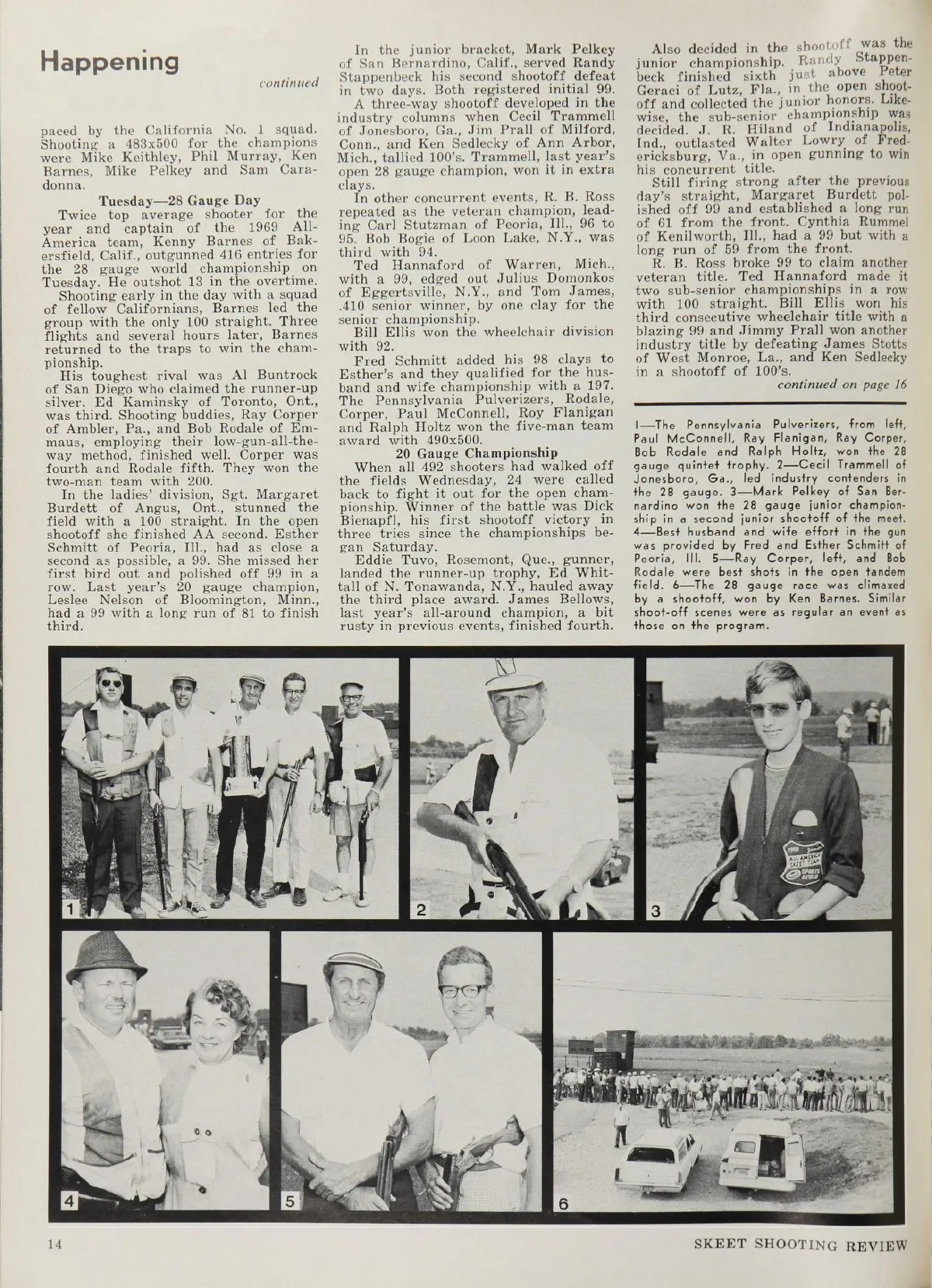 Happening

continued

paced by the California No. 1 squad. Shooting a 483x500 for the champions were Mike Keithley, Phil Murray, Ken Barnes, Mike Pelkey and Sam Caradonna.

Tuesday—28 Gauge Day

Twice top average shooter for the year and captain of the 1969 All-America team, Kenny Barnes of Bakersfield, Calif., outgunned 416 entries for the 28 gauge world championship on Tuesday. He outshot 13 in the overtime.

Shooting early in the day with a squad of fellow Californians, Barnes led the group with the only 100 straight. Three flights and several hours later, Barnes returned to the traps to win the championship.

His toughest rival was Al Buntrock of San Diego who claimed the runner-up silver. Ed Kaminsky of Toronto, Ont., was third. Shooting buddies, Ray Corper of Ambler, Pa., and Bob Rodale of Emmaus, employing their low-gun-all-the-way method, finished well. Corper was fourth and Rodale fifth. They won the two-man team with 200.

In the ladies' division, Sgt. Margaret Burdett of Angus, Ont., stunned the field with a 100 straight. In the open shootoff she finished AA second. Esther Schmitt of Peoria, Ill., had as close a second as possible, a 99. She missed her first bird out and polished off 99 in a row. Last year's 20 gauge champion, Leslee Nelson of Bloomington, Minn., had a 99 with a long run of 81 to finish third.

In the junior bracket, Mark Pelkey of San Bernardino, Calif., served Randy Stappenbeck his second shootoff defeat in two days. Both registered initial 99.

A three-way shootoff developed in the industry columns when Cecil Trammell of Jonesboro, Ga., Jim Prall of Milford, Conn., and Ken Sedlecky of Ann Arbor, Mich., tallied 100's. Trammell, last year's open 28 gauge champion, won it in extra clays.

In other concurrent events, R. B. Ross repeated as the veteran champion, leading Carl Stutzman of Peoria, Ill., 96 to 95. Bob Bogie of Loon Lake, N.Y., was third with 94.

Ted Hannaford of Warren, Mich., with a 99, edged out Julius Domonkos of Eggertsville, N.Y., and Tom James, .410 senior winner, by one clay for the senior championship.

Bill Ellis won the wheelchair division with 92.

Fred Schmitt added his 98 clays to Esther's and they qualified for the husband and wife championship with a 197. The Pennsylvania Pulverizers, Rodale, Corper, Paul McConnell, Roy Flanigan and Ralph Holtz won the five-man team award with 490x500.

20 Gauge Championship

When all 492 shooters had walked off the fields Wednesday, 24 were called back to fight it out for the open championship. Winner of the battle was Dick Bienapfl, his first shootoff victory in three tries since the championships began Saturday.

Eddie Tuvo, Rosemont, Que., gunner, landed the runner-up trophy, Ed Whittall of N. Tonawanda, N.Y., hauled away the third place award. James Bellows, last year's all-around champion, a bit rusty in previous events, finished fourth.

Also decided in the shootoff was the junior championship. Randy Stappenbeck finished sixth just above Peter Geraci of Lutz, Fla., in the open shootoff and collected the junior honors. Likewise, the sub-senior championship was decided. J. R. Hiland of Indianapolis, Ind., outlasted Walter Lowry of Fredericksburg, Va., in open gunning to win his concurrent title.

Still firing strong after the previous day's straight, Margaret Burdett polished off 99 and established a long run of 61 from the front. Cynthia Rummel of Kenilworth, Ill., had a 99 but with a long run of 59 from the front.

R. B. Ross broke 99 to claim another veteran title. Ted Hannaford made it two sub-senior championships in a row with 100 straight. Bill Ellis won his third consecutive wheelchair title with a blazing 99 and Jimmy Prall won another industry title by defeating James Stotts of West Monroe, La., and Ken Sedlecky in a shootoff of 100's.

continued on page 16

1—The Pennsylvania Pulverizers, from left, Paul McConnell, Ray Flanigan, Ray Corper, Bob Rodale and Ralph Holtz, won the 28 gauge quintet trophy. 2—Cecil Trammell of Jonesboro, Ga., led industry contenders in the 28 gauge. 3—Mark Pelkey of San Bernardino won the 28 gauge junior championship in a second junior shootoff of the meet. 4—Best husband and wife effort in the gun was provided by Fred and Esther Schmitt of Peoria, Ill. 5—Ray Corper, left, and Bob Rodale were best shots in the open tandem field. 6—The 28 gauge race was climaxed by a shootoff, won by Ken Barnes. Similar shoot-off scenes were as regular an event as those on the program.

1

2

3

4

5

6

14

SKEET SHOOTING REVIEW